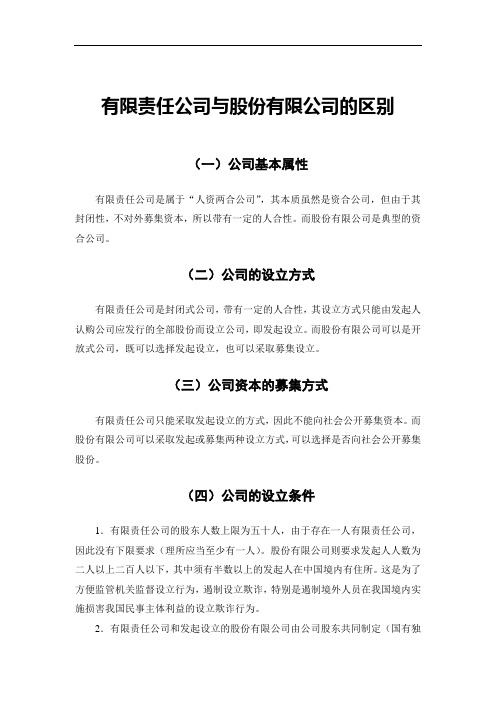 有限责任公司与股份有限公司的区别

（一）公司基本属性

有限责任公司是属于“人资两合公司”，其本质虽然是资合公司，但由于其封闭性，不对外募集资本，所以带有一定的人合性。而股份有限公司是典型的资合公司。

（二）公司的设立方式

有限责任公司是封闭式公司，带有一定的人合性，其设立方式只能由发起人认购公司应发行的全部股份而设立公司，即发起设立。而股份有限公司可以是开放式公司，既可以选择发起设立，也可以采取募集设立。

（三）公司资本的募集方式

有限责任公司只能采取发起设立的方式，因此不能向社会公开募集资本。而股份有限公司可以采取发起或募集两种设立方式，可以选择是否向社会公开募集股份。

（四）公司的设立条件

1．有限责任公司的股东人数上限为五十人，由于存在一人有限责任公司，因此没有下限要求（理所应当至少有一人）。股份有限公司则要求发起人人数为二人以上二百人以下，其中须有半数以上的发起人在中国境内有住所。这是为了方便监管机关监督设立行为，遏制设立欺诈，特别是遏制境外人员在我国境内实施损害我国民事主体利益的设立欺诈行为。

2．有限责任公司和发起设立的股份有限公司由公司股东共同制定（国有独